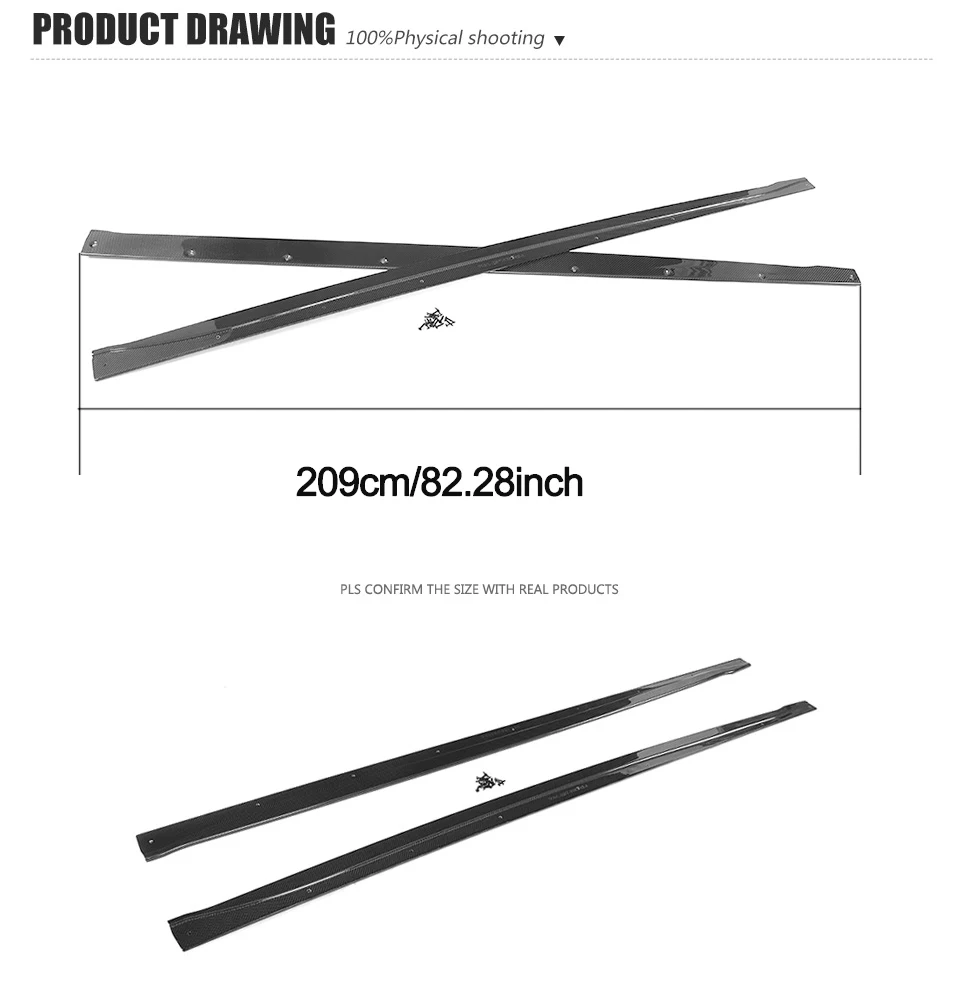 PRODUCT DRAWING 100%Physical shooting ▼

209cm/82.28inch

PLS CONFIRM THE SIZE WITH REAL PRODUCTS